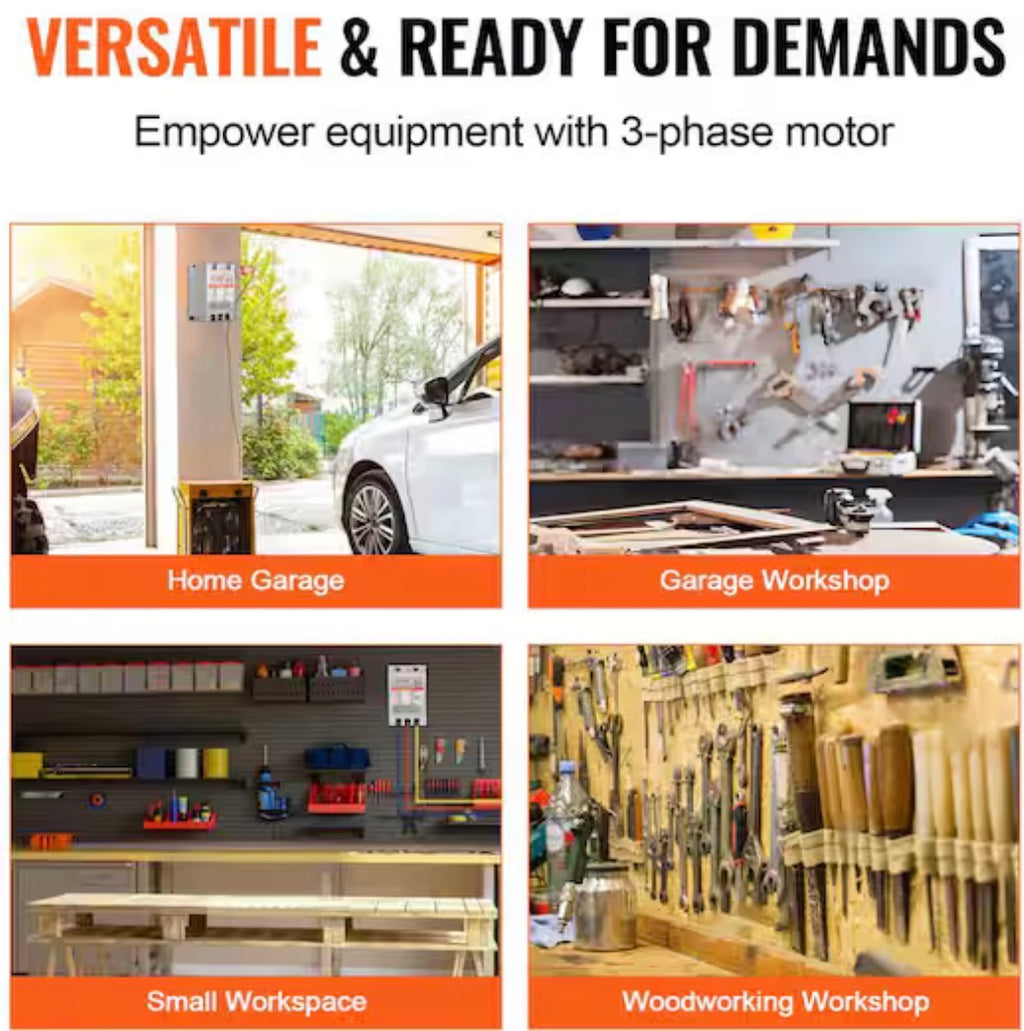 VERSATILE & READY FOR DEMANDS

Empower equipment with 3-phase motor

Home Garage

Garage Workshop

Small Workspace

Woodworking Workshop